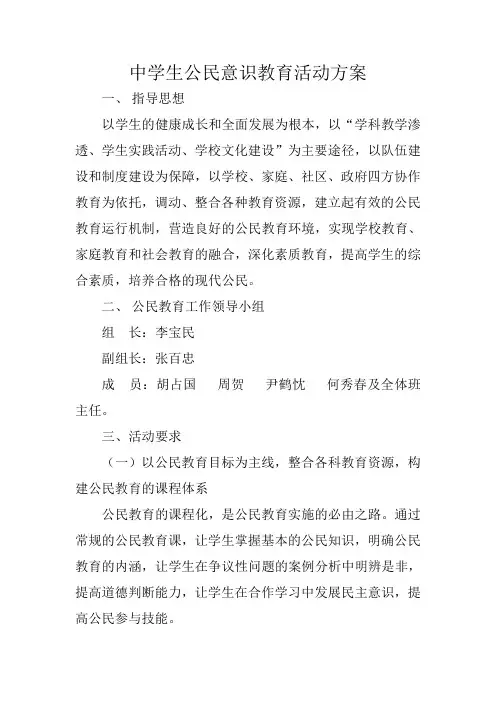 中学生公民意识教育活动方案

一、 指导思想

以学生的健康成长和全面发展为根本，以“学科教学渗透、学生实践活动、学校文化建设”为主要途径，以队伍建设和制度建设为保障，以学校、家庭、社区、政府四方协作教育为依托，调动、整合各种教育资源，建立起有效的公民教育运行机制，营造良好的公民教育环境，实现学校教育、家庭教育和社会教育的融合，深化素质教育，提高学生的综合素质，培养合格的现代公民。

二、 公民教育工作领导小组

组　长：李宝民

副组长：张百忠

成　员：胡占国　　周贺　　尹鹤忱　　何秀春及全体班主任。

三、活动要求

（一）以公民教育目标为主线，整合各科教育资源，构建公民教育的课程体系

公民教育的课程化，是公民教育实施的必由之路。通过常规的公民教育课，让学生掌握基本的公民知识，明确公民教育的内涵，让学生在争议性问题的案例分析中明辨是非，提高道德判断能力，让学生在合作学习中发展民主意识，提高公民参与技能。